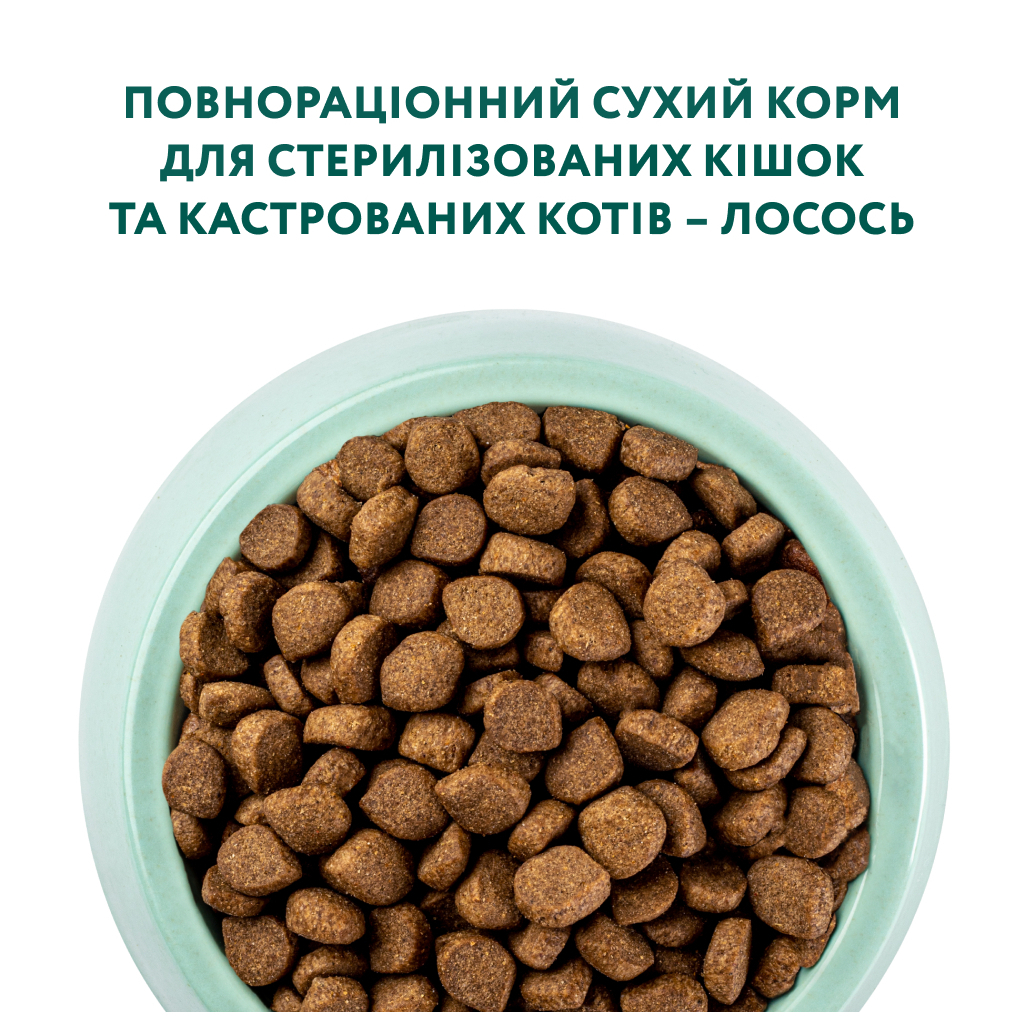 ПОВНОРАЦІОННИЙ СУХИЙ КОРМ ДЛЯ СТЕРИЛІЗОВАНИХ КІШОК ТА КАСТРОВАНИХ КОТІВ – ЛОСОСЬ